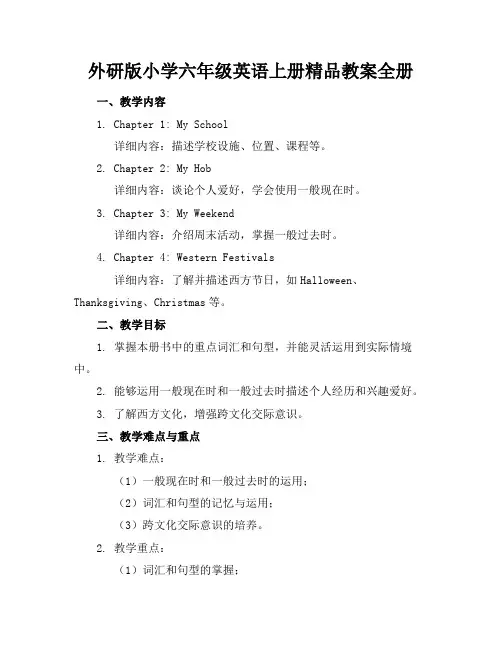 外研版小学六年级英语上册精品教案全册

一、教学内容

1. Chapter 1: My School

详细内容：描述学校设施、位置、课程等。

2. Chapter 2: My Hob

详细内容：谈论个人爱好，学会使用一般现在时。

3. Chapter 3: My Weekend

详细内容：介绍周末活动，掌握一般过去时。

4. Chapter 4: Western Festivals

详细内容：了解并描述西方节日，如 Halloween、Thanksgiving、Christmas 等。

二、教学目标

1. 掌握本册书中的重点词汇和句型，并能灵活运用到实际情境中。

2. 能够运用一般现在时和一般过去时描述个人经历和兴趣爱好。

3. 了解西方文化，增强跨文化交际意识。

三、教学难点与重点

1. 教学难点：

（1）一般现在时和一般过去时的运用；

（2）词汇和句型的记忆与运用；

（3）跨文化交际意识的培养。

2. 教学重点：

（1）词汇和句型的掌握；